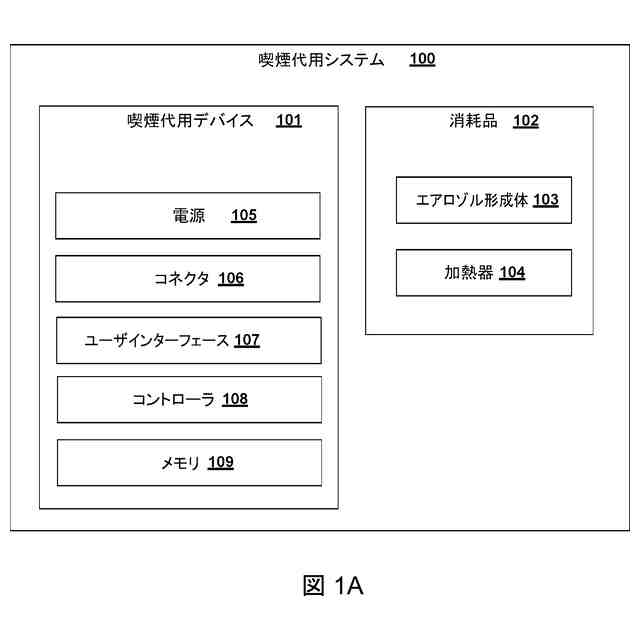 喫煙代用システム 100

喫煙代用デバイス 101

電源 105

コネクタ 106

ユーザインターフェース 107

コントローラ 108

メモリ 109

消耗品 102

エアロゾル形成体 103

加熱器 104

図 1A